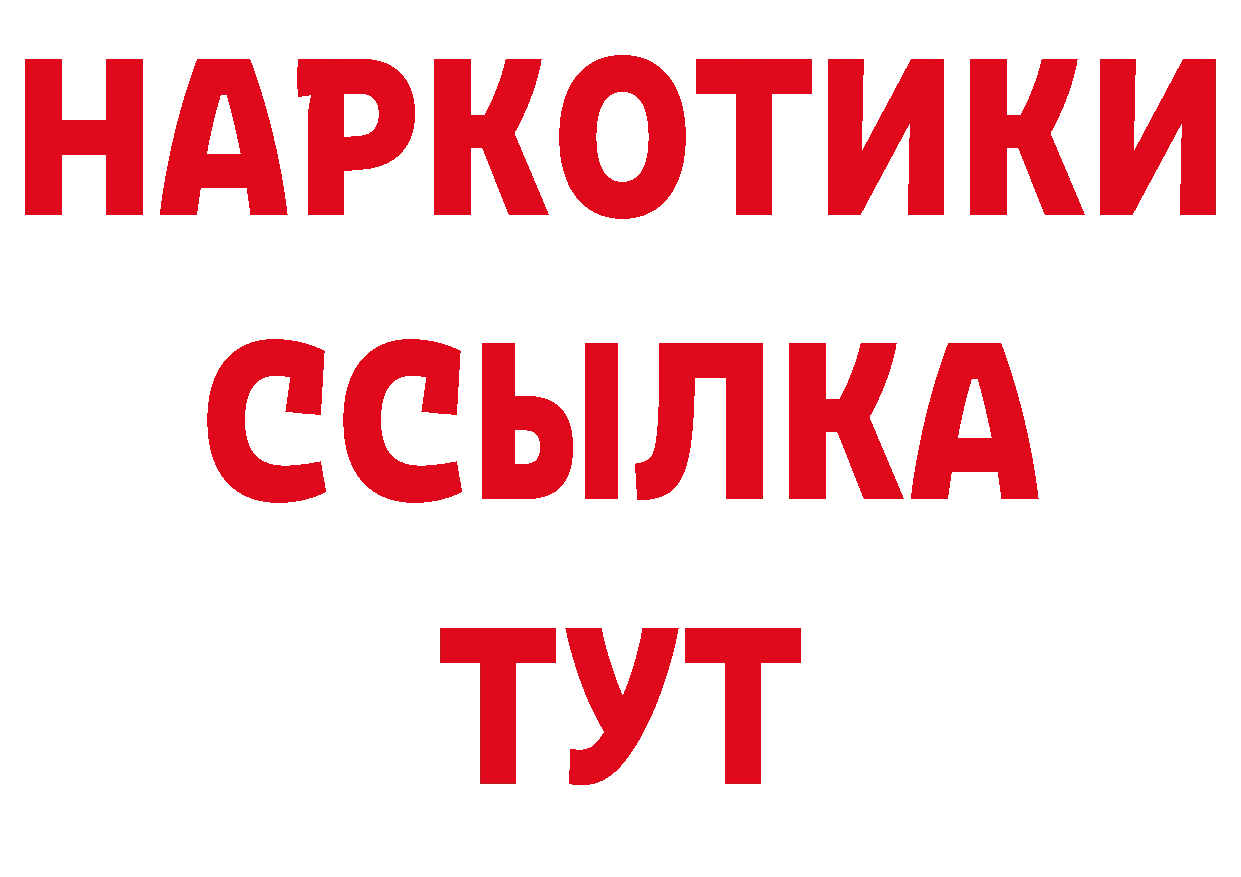 НАРКОТИКИ
ССЫЛКА
ТУТ